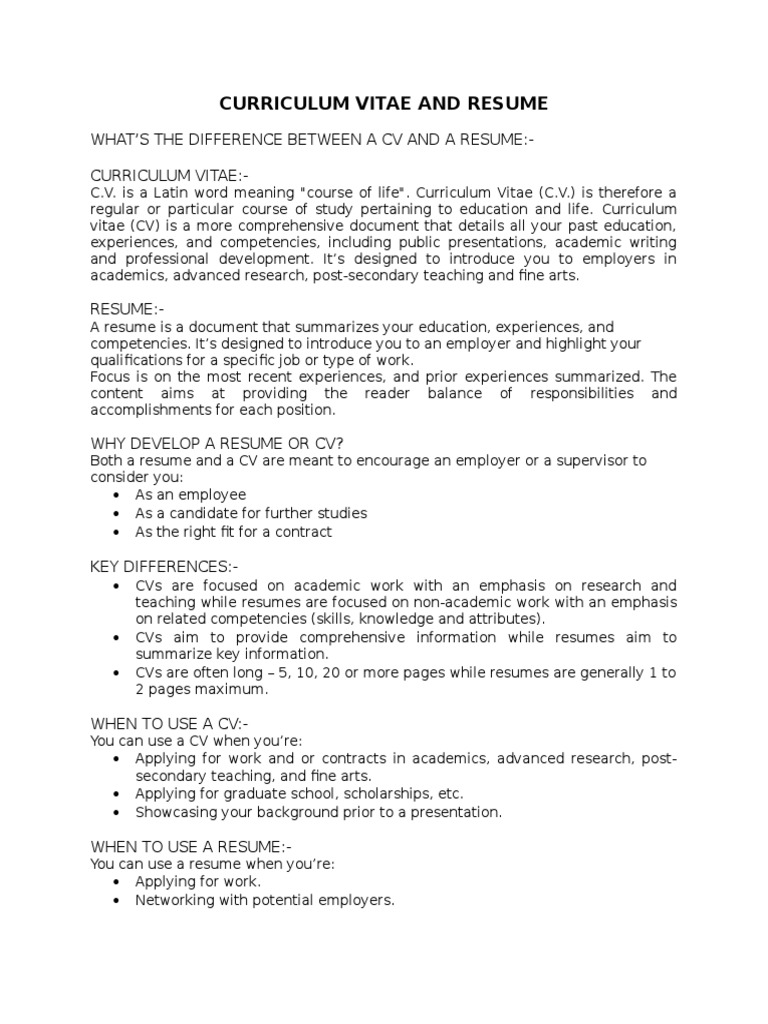 CURRICULUM VITAE AND RESUME

WHAT'S THE DIFFERENCE BETWEEN A CV AND A RESUME:-

CURRICULUM VITAE:-
C.V. is a Latin word meaning "course of life". Curriculum Vitae (C.V.) is therefore a regular or particular course of study pertaining to education and life. Curriculum vitae (CV) is a more comprehensive document that details all your past education, experiences, and competencies, including public presentations, academic writing and professional development. It's designed to introduce you to employers in academics, advanced research, post-secondary teaching and fine arts.

RESUME:-
A resume is a document that summarizes your education, experiences, and competencies. It's designed to introduce you to an employer and highlight your qualifications for a specific job or type of work.
Focus is on the most recent experiences, and prior experiences summarized. The content aims at providing the reader balance of responsibilities and accomplishments for each position.

WHY DEVELOP A RESUME OR CV?
Both a resume and a CV are meant to encourage an employer or a supervisor to consider you:
• As an employee
• As a candidate for further studies
• As the right fit for a contract

KEY DIFFERENCES:-
• CVs are focused on academic work with an emphasis on research and teaching while resumes are focused on non-academic work with an emphasis on related competencies (skills, knowledge and attributes).
• CVs aim to provide comprehensive information while resumes aim to summarize key information.
• CVs are often long – 5, 10, 20 or more pages while resumes are generally 1 to 2 pages maximum.

WHEN TO USE A CV:-
You can use a CV when you're:
• Applying for work and or contracts in academics, advanced research, post-secondary teaching, and fine arts.
• Applying for graduate school, scholarships, etc.
• Showcasing your background prior to a presentation.

WHEN TO USE A RESUME:-
You can use a resume when you're:
• Applying for work.
• Networking with potential employers.